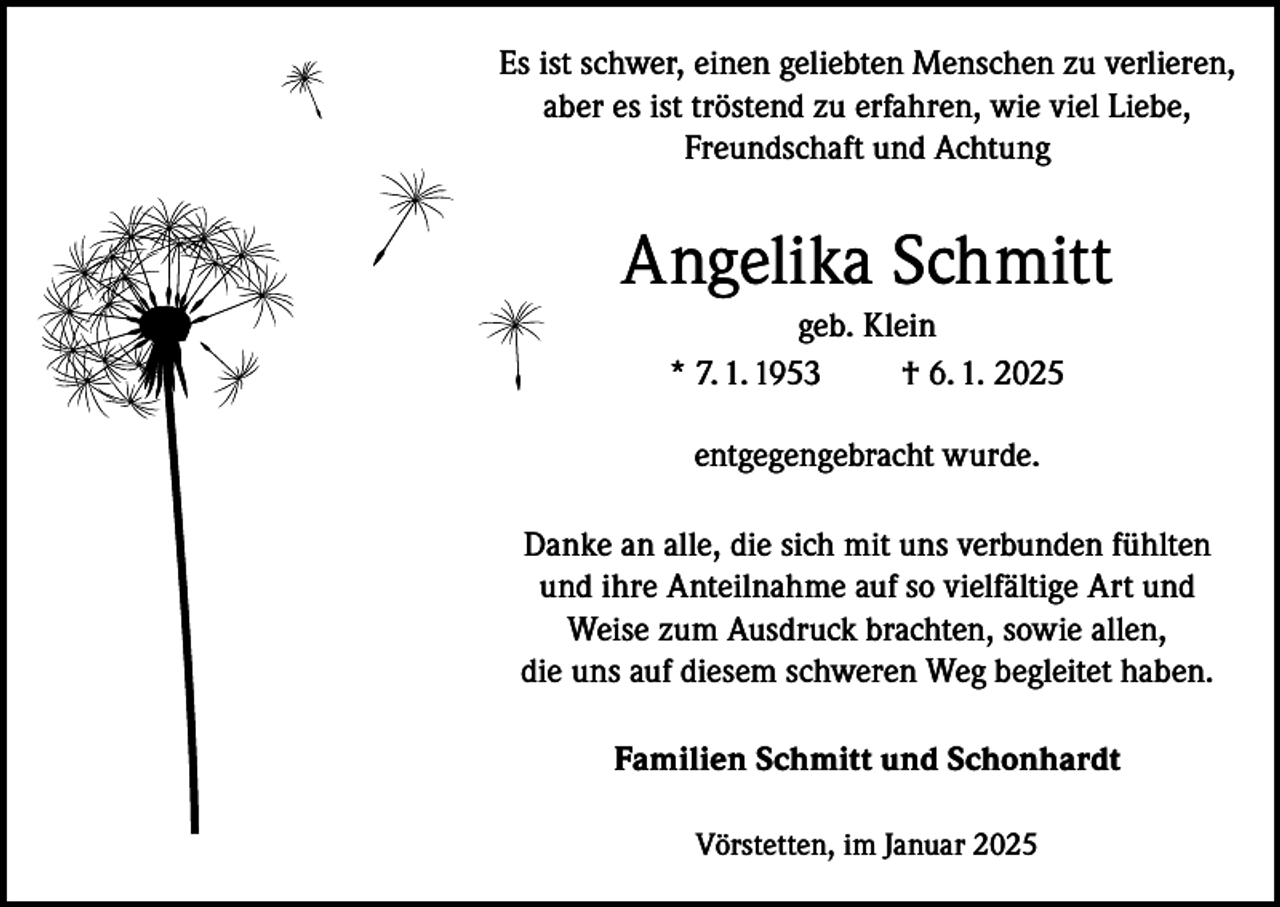 Es ist schwer, einen geliebten Menschen zu verlieren, aber es ist tröstend zu erfahren, wie viel Liebe, Freundschaft und Achtung

Angelika Schmitt

geb. Klein

* 7. 1. 1953 † 6. 1. 2025

entgegengebracht wurde.

Danke an alle, die sich mit uns verbunden fühlten und ihre Anteilnahme auf so vielfältige Art und Weise zum Ausdruck brachten, sowie allen, die uns auf diesem schweren Weg begleitet haben.

Familien Schmitt und Schonhardt

Vörstetten, im Januar 2025